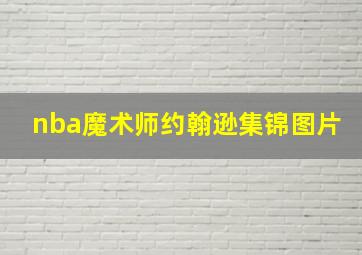 nba魔术师约翰逊集锦图片